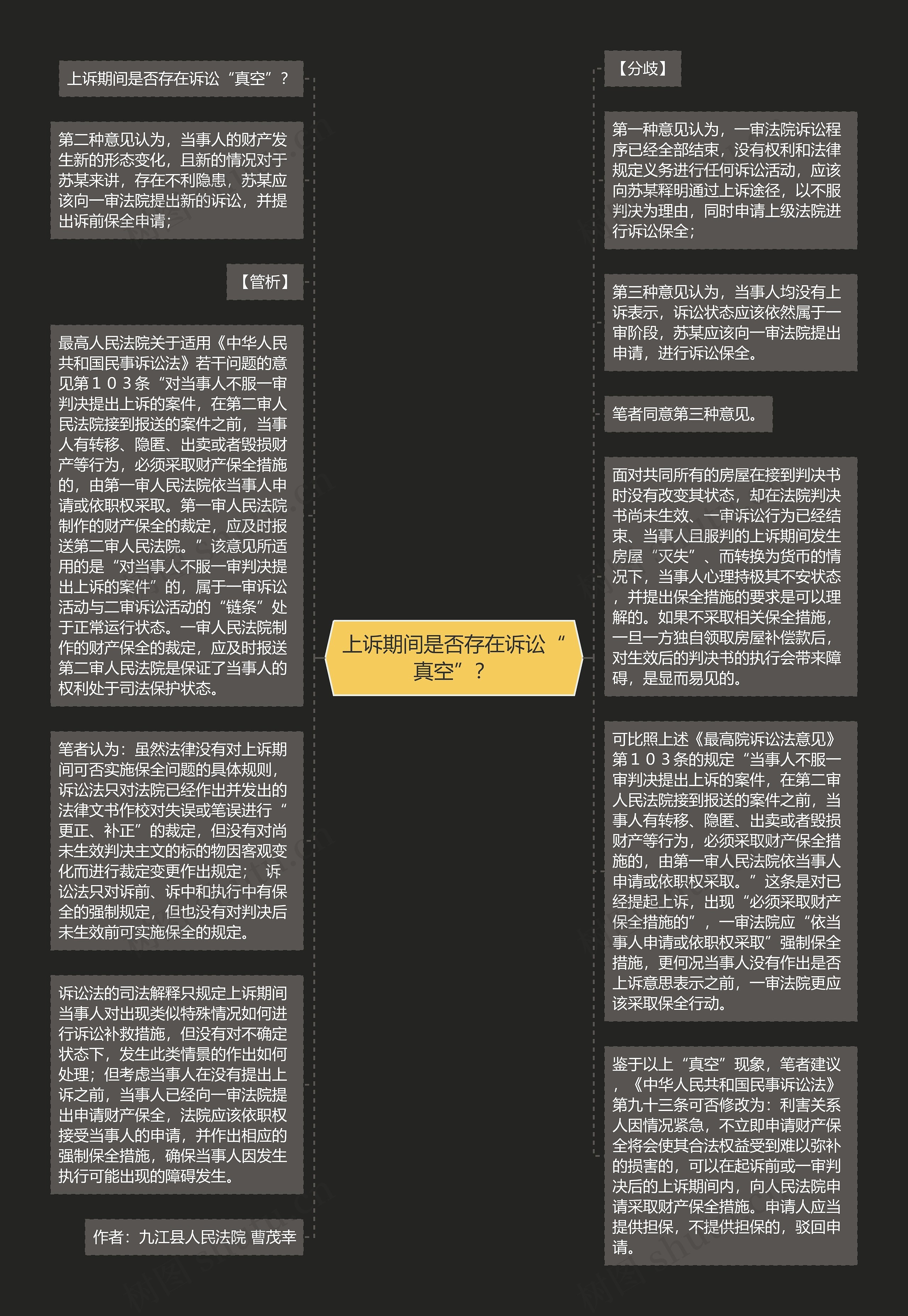 上诉期间是否存在诉讼“真空”？

上诉期间是否存在诉讼“真空”？

第二种意见认为，当事人的财产发生新的形态变化，且新的情况对于苏某来讲，存在不利隐患，苏某应该向一审法院提出新的诉讼，并提出诉前保全申请；

【管析】

最高人民法院关于适用《中华人民共和国民事诉讼法》若干问题的意见第１０３条“对当事人不服一审判决提出上诉的案件，在第二审人民法院接到报送的案件之前，当事人有转移、隐匿、出卖或者毁损财产等行为，必须采取财产保全措施的，由第一审人民法院依当事人申请或依职权采取。第一审人民法院制作的财产保全的裁定，应及时报送第二审人民法院。”该意见所适用的是“对当事人不服一审判决提出上诉的案件”的，属于一审诉讼活动与二审诉讼活动的“链条”处于正常运行状态。一审人民法院制作的财产保全的裁定，应及时报送第二审人民法院是保证了当事人的权利处于司法保护状态。

笔者认为：虽然法律没有对上诉期间可否实施保全问题的具体规则，诉讼法只对法院已经作出并发出的法律文书作校对失误或笔误进行“更正、补正”的裁定，但没有对尚未生效判决主文的标的物因客观变化而进行裁定变更作出规定； 诉讼法只对诉前、诉中和执行中有保全的强制规定，但也没有对判决后未生效前可实施保全的规定。

诉讼法的司法解释只规定上诉期间当事人对出现类似特殊情况如何进行诉讼补救措施，但没有对不确定状态下，发生此类情景的作出如何处理；但考虑当事人在没有提出上诉之前，当事人已经向一审法院提出申请财产保全，法院应该依职权接受当事人的申请，并作出相应的强制保全措施，确保当事人因发生执行可能出现的障碍发生。

作者：九江县人民法院 曹茂幸

【分歧】

第一种意见认为，一审法院诉讼程序已经全部结束，没有权利和法律规定义务进行任何诉讼活动，应该向苏某释明通过上诉途径，以不服判决为理由，同时申请上级法院进行诉讼保全；

第三种意见认为，当事人均没有上诉表示，诉讼状态应该依然属于一审阶段，苏某应该向一审法院提出申请，进行诉讼保全。

笔者同意第三种意见。

面对共同所有的房屋在接到判决书时没有改变其状态，却在法院判决书尚未生效、一审诉讼行为已经结束、当事人且服判的上诉期间发生房屋“灭失”、而转换为货币的情况下，当事人心理持极其不安状态，并提出保全措施的要求是可以理解的。如果不采取相关保全措施，一旦一方独自领取房屋补偿款后，对生效后的判决书的执行会带来障碍，是显而易见的。

可比照上述《最高院诉讼法意见》第１０３条的规定“当事人不服一审判决提出上诉的案件，在第二审人民法院接到报送的案件之前，当事人有转移、隐匿、出卖或者毁损财产等行为，必须采取财产保全措施的，由第一审人民法院依当事人申请或依职权采取。”这条是对已经提起上诉，出现“必须采取财产保全措施的”，一审法院应“依当事人申请或依职权采取”强制保全措施，更何况当事人没有作出是否上诉意思表示之前，一审法院更应该采取保全行动。

鉴于以上“真空”现象，笔者建议，《中华人民共和国民事诉讼法》第九十三条可否修改为：利害关系人因情况紧急，不立即申请财产保全将会使其合法权益受到难以弥补的损害的，可以在起诉前或一审判决后的上诉期间内，向人民法院申请采取财产保全措施。申请人应当提供担保，不提供担保的，驳回申请。